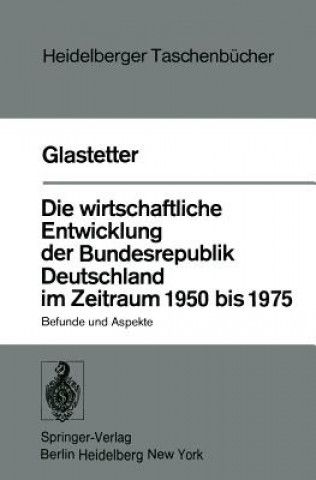 Heidelberger Taschenbücher

Glastetter

Die wirtschaftliche Entwicklung der Bundesrepublik Deutschland im Zeitraum 1950 bis 1975

Befunde und Aspekte

Springer-Verlag
Berlin Heidelberg New York